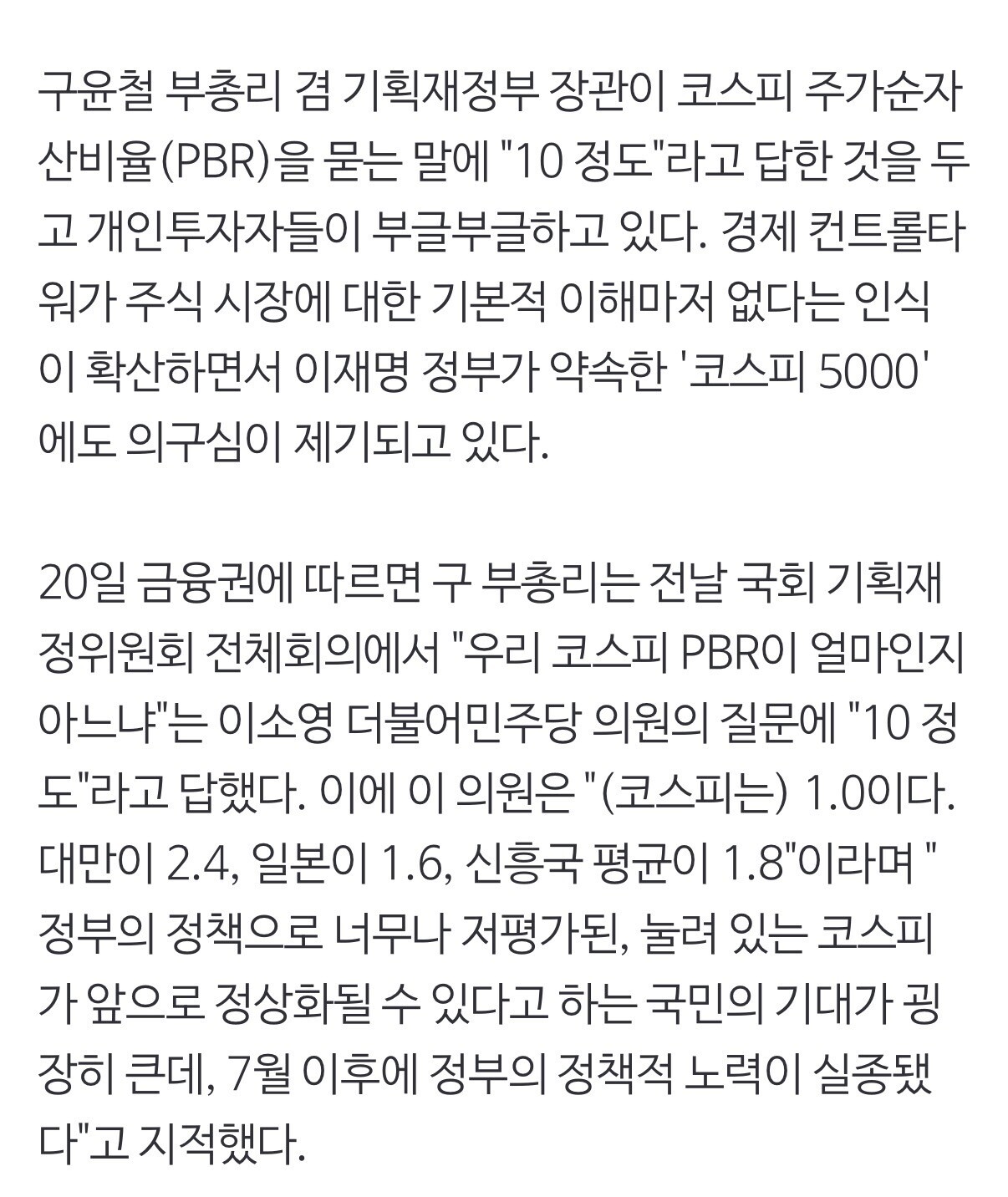 구윤철 부총리 겸 기획재정부 장관이 코스피 주가순자산비율(PBR)을 묻는 말에 "10 정도"라고 답한 것을 두고 개인투자자들이 부글부글하고 있다. 경제 컨트롤타워가 주식 시장에 대한 기본적 이해마저 없다는 인식이 확산하면서 이재명 정부가 약속한 '코스피 5000'에도 의구심이 제기되고 있다.

20일 금융권에 따르면 구 부총리는 전날 국회 기획재정위원회 전체회의에서 "우리 코스피 PBR이 얼마인지 아느냐"는 이소영 더불어민주당 의원의 질문에 "10 정도"라고 답했다. 이에 이 의원은 "(코스피는) 1.0이다. 대만이 2.4, 일본이 1.6, 신흥국 평균이 1.8"이라며 "정부의 정책으로 너무나 저평가된, 눌려 있는 코스피가 앞으로 정상화될 수 있다고 하는 국민의 기대가 굉장히 큰데, 7월 이후에 정부의 정책적 노력이 실종됐다"고 지적했다.